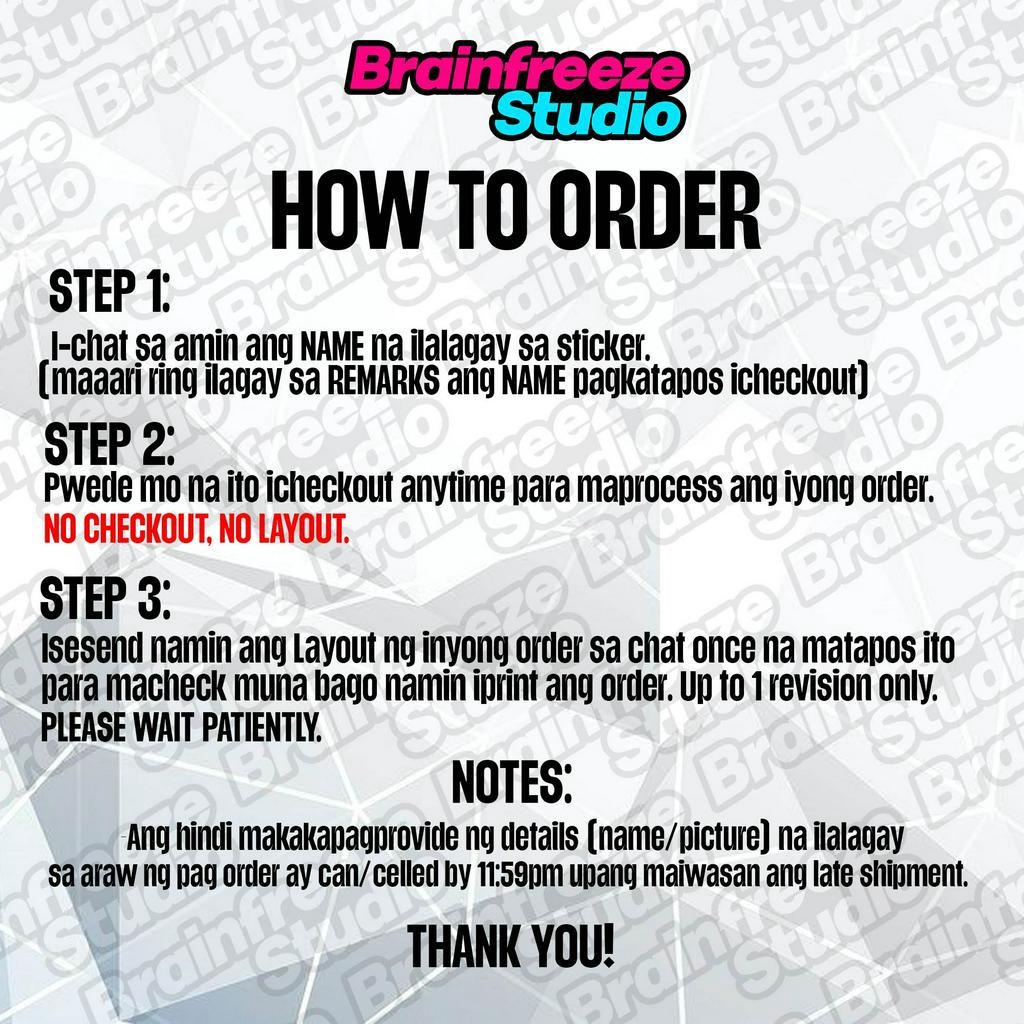 Brainfreeze
Studio

HOW TO ORDER

STEP 1:

I-chat sa amin ang NAME na ilalagay sa sticker.
(maaari ring ilagay sa REMARKS ang NAME pagkatapos icheckout)

STEP 2:

Pwede mo na ito icheckout anytime para maprocess ang iyong order.
NO CHECKOUT, NO LAYOUT.

STEP 3:

Isesend namin ang Layout ng inyong order sa chat once na matapos ito para macheck muna bago namin iprint ang order. Up to 1 revision only. PLEASE WAIT PATIENTLY.

NOTES:

-Ang hindi makakapagprovide ng details (name/picture) na ilalagay sa araw ng pag order ay can/celled by 11:59pm upang maiwasan ang late shipment.

THANK YOU!

Brainfreeze Studio